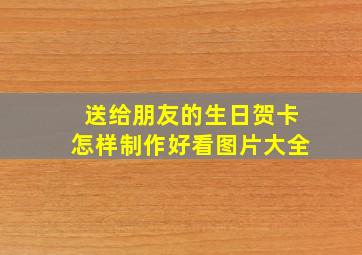 送给朋友的生日贺卡
怎样制作好看图片大全